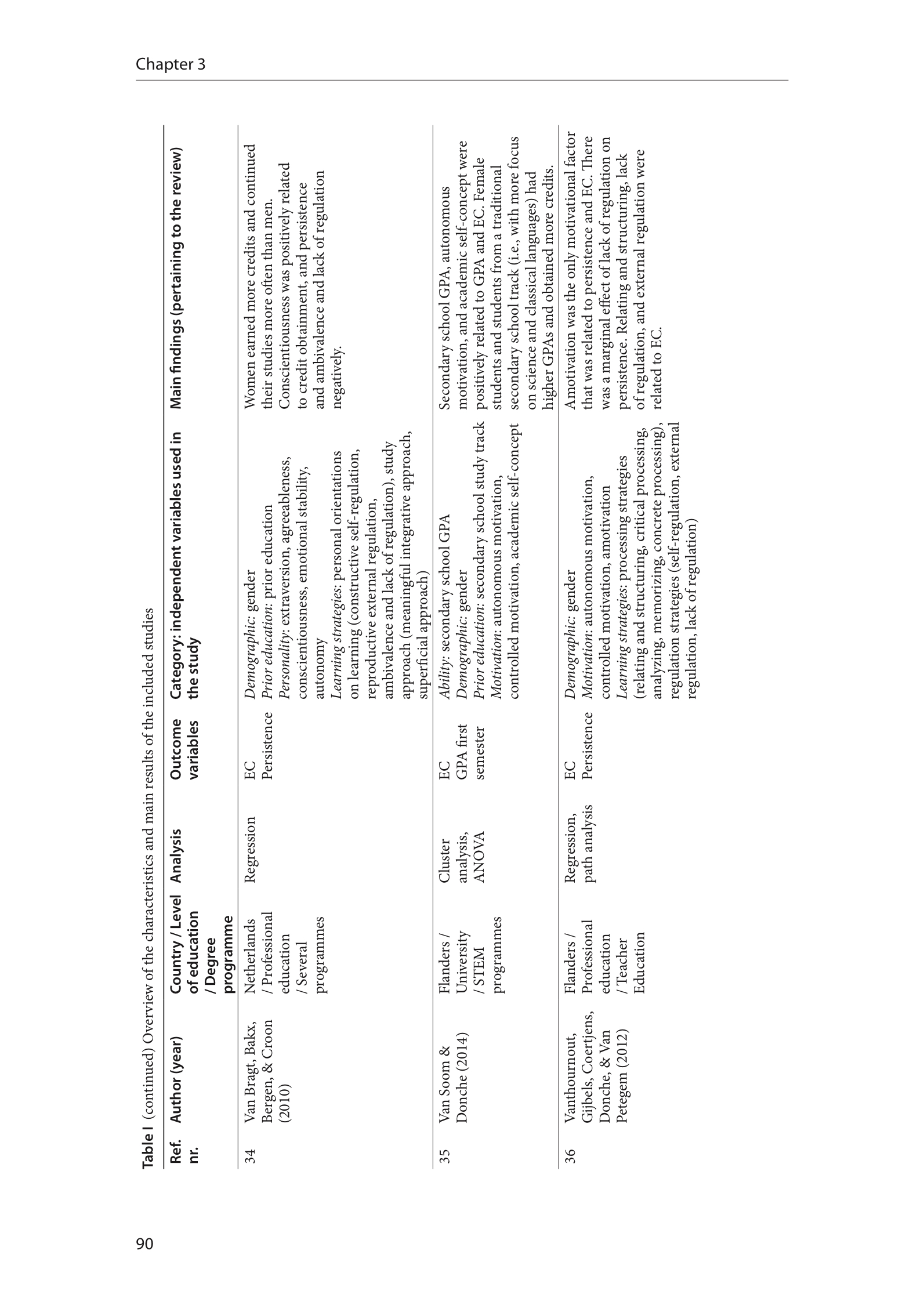 Chapter 3

Table I (continued) Overview of the characteristics and main results of the included studies

| Ref. nr. | Author (year) | Country / Level of education / Degree programme | Analysis | Outcome variables | Category: independent variables used in the study | Main findings (pertaining to the review) |
|---|---|---|---|---|---|---|
| 34 | Van Bragt, Bakx, Bergen, & Croon (2010) | Netherlands / Professional education / Several programmes | Regression | EC Persistence | Demographic: gender Prior education: prior education Personality: extraversion, agreeableness, conscientiousness, emotional stability, autonomy Learning strategies: personal orientations on learning (constructive self-regulation, reproductive external regulation, ambivalence and lack of regulation), study approach (meaningful integrative approach, superficial approach) | Women earned more credits and continued their studies more often than men. Conscientiousness was positively related to credit obtainment, and persistence and ambivalence and lack of regulation negatively. |
| 35 | Van Soom & Donche (2014) | Flanders / University / STEM programmes | Cluster analysis, ANOVA | EC GPA first semester | Ability: secondary school GPA Demographic: gender Prior education: secondary school study track Motivation: autonomous motivation, controlled motivation, academic self-concept | Secondary school GPA, autonomous motivation, and academic self-concept were positively related to GPA and EC. Female students and students from a traditional secondary school track (i.e., with more focus on science and classical languages) had higher GPAs and obtained more credits. |
| 36 | Vanthournout, Gijbels, Coertjens, Donche, & Van Petegem (2012) | Flanders / Professional education / Teacher Education | Regression, path analysis | EC Persistence | Demographic: gender Motivation: autonomous motivation, controlled motivation, amotivation Learning strategies: processing strategies (relating and structuring, critical processing, analyzing, memorizing, concrete processing), regulation strategies (self-regulation, external regulation, lack of regulation) | Amotivation was the only motivational factor that was related to persistence and EC. There was a marginal effect of lack of regulation on persistence. Relating and structuring, lack of regulation, and external regulation were related to EC. |

90